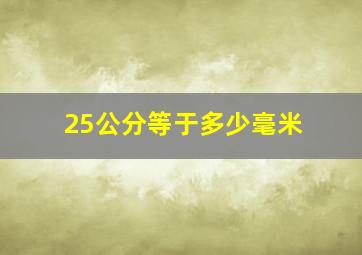 25公分等于多少毫米